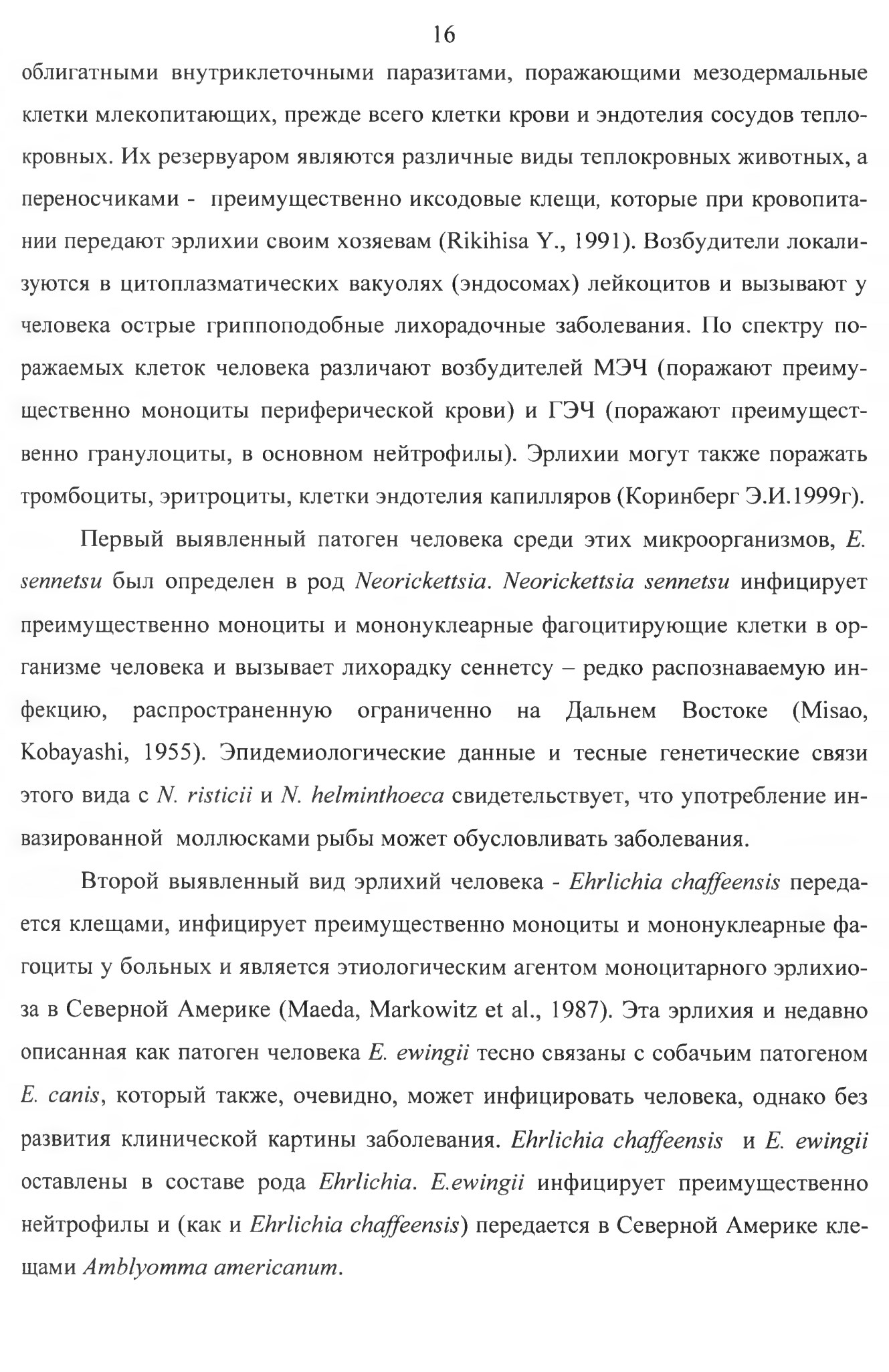 16

облигатными внутриклеточными паразитами, поражающими мезодермальные клетки млекопитающих, прежде всего клетки крови и эндотелия сосудов теплокровных. Их резервуаром являются различные виды теплокровных животных, а переносчиками - преимущественно иксодовые клещи, которые при кровопитании передают эрлихии своим хозяевам (Rikihisa Y., 1991). Возбудители локализуются в цитоплазматических вакуолях (эндосомах) лейкоцитов и вызывают у человека острые гриппоподобные лихорадочные заболевания. По спектру поражаемых клеток человека различают возбудителей МЭЧ (поражают преимущественно моноциты периферической крови) и ГЭЧ (поражают преимущественно гранулоциты, в основном нейтрофилы). Эрлихии могут также поражать тромбоциты, эритроциты, клетки эндотелия капилляров (Коринберг Э.И.1999г).

Первый выявленный патоген человека среди этих микроорганизмов, E. sennetsu был определен в род Neorickettsia. Neorickettsia sennetsu инфицирует преимущественно моноциты и мононуклеарные фагоцитирующие клетки в организме человека и вызывает лихорадку сеннетсу – редко распознаваемую инфекцию, распространенную ограниченно на Дальнем Востоке (Misao, Kobayashi, 1955). Эпидемиологические данные и тесные генетические связи этого вида с N. risticii и N. helminthoeca свидетельствует, что употребление инвазированной моллюсками рыбы может обусловливать заболевания.

Второй выявленный вид эрлихий человека - Ehrlichia chaffeensis передается клещами, инфицирует преимущественно моноциты и мононуклеарные фагоциты у больных и является этиологическим агентом моноцитарного эрлихиоза в Северной Америке (Maeda, Markowitz et al., 1987). Эта эрлихия и недавно описанная как патоген человека E. ewingii тесно связаны с собачьим патогеном E. canis, который также, очевидно, может инфицировать человека, однако без развития клинической картины заболевания. Ehrlichia chaffeensis и E. ewingii оставлены в составе рода Ehrlichia. E.ewingii инфицирует преимущественно нейтрофилы и (как и Ehrlichia chaffeensis) передается в Северной Америке клещами Amblyomma americanum.